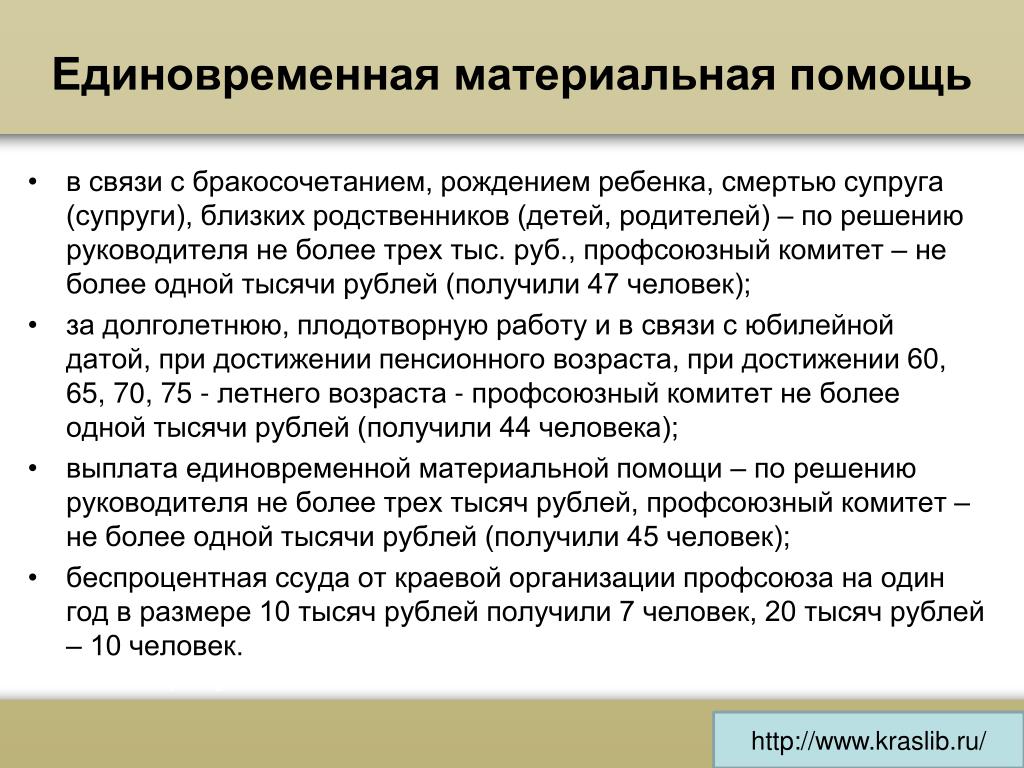 Единовременная материальная помощь

• в связи с бракосочетанием, рождением ребенка, смертью супруга (супруги), близких родственников (детей, родителей) – по решению руководителя не более трех тыс. руб., профсоюзный комитет – не более одной тысячи рублей (получили 47 человек);

• за долголетнюю, плодотворную работу и в связи с юбилейной датой, при достижении пенсионного возраста, при достижении 60, 65, 70, 75 - летнего возраста - профсоюзный комитет не более одной тысячи рублей (получили 44 человека);

• выплата единовременной материальной помощи – по решению руководителя не более трех тысяч рублей, профсоюзный комитет – не более одной тысячи рублей (получили 45 человек);

• беспроцентная ссуда от краевой организации профсоюза на один год в размере 10 тысяч рублей получили 7 человек, 20 тысяч рублей – 10 человек.

http://www.kraslib.ru/